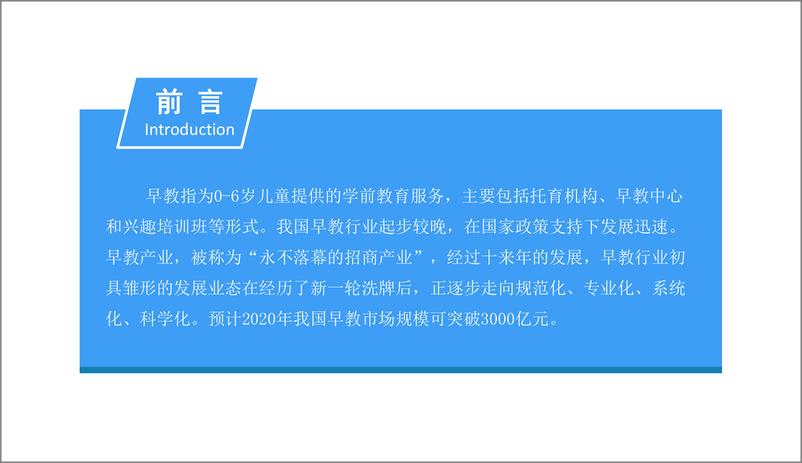 前言
Introduction

早教指为0-6岁儿童提供的学前教育服务，主要包括托育机构、早教中心和兴趣培训班等形式。我国早教行业起步较晚，在国家政策支持下发展迅速。早教产业，被称为“永不落幕的招商产业”，经过十来年的发展，早教行业初具雏形的发展业态在经历了新一轮洗牌后，正逐步走向规范化、专业化、系统化、科学化。预计2020年我国早教市场规模可突破3000亿元。